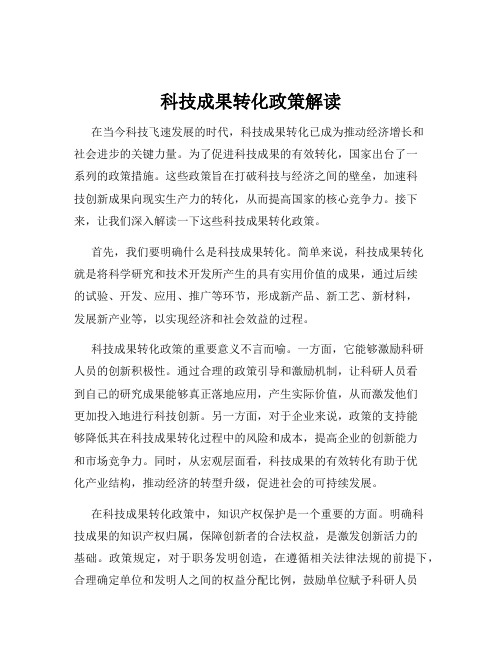 科技成果转化政策解读

在当今科技飞速发展的时代，科技成果转化已成为推动经济增长和社会进步的关键力量。为了促进科技成果的有效转化，国家出台了一系列的政策措施。这些政策旨在打破科技与经济之间的壁垒，加速科技创新成果向现实生产力的转化，从而提高国家的核心竞争力。接下来，让我们深入解读一下这些科技成果转化政策。

首先，我们要明确什么是科技成果转化。简单来说，科技成果转化就是将科学研究和技术开发所产生的具有实用价值的成果，通过后续的试验、开发、应用、推广等环节，形成新产品、新工艺、新材料，发展新产业等，以实现经济和社会效益的过程。

科技成果转化政策的重要意义不言而喻。一方面，它能够激励科研人员的创新积极性。通过合理的政策引导和激励机制，让科研人员看到自己的研究成果能够真正落地应用，产生实际价值，从而激发他们更加投入地进行科技创新。另一方面，对于企业来说，政策的支持能够降低其在科技成果转化过程中的风险和成本，提高企业的创新能力和市场竞争力。同时，从宏观层面看，科技成果的有效转化有助于优化产业结构，推动经济的转型升级，促进社会的可持续发展。

在科技成果转化政策中，知识产权保护是一个重要的方面。明确科技成果的知识产权归属，保障创新者的合法权益，是激发创新活力的基础。政策规定，对于职务发明创造，在遵循相关法律法规的前提下，合理确定单位和发明人之间的权益分配比例，鼓励单位赋予科研人员